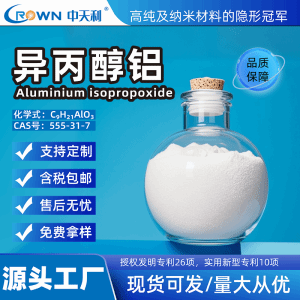 CROWN 中天利®

高纯及纳米材料的隐形冠军

异丙醇铝

Aluminium isopropoxide

品质保障

化学式：$C_9H_{21}AlO_3$

CAS号：555-31-7

支持定制

含税包邮

售后无忧

免费拿样

授权发明专利26项，实用新型专利10项

源头工厂

现货可发/量大从优